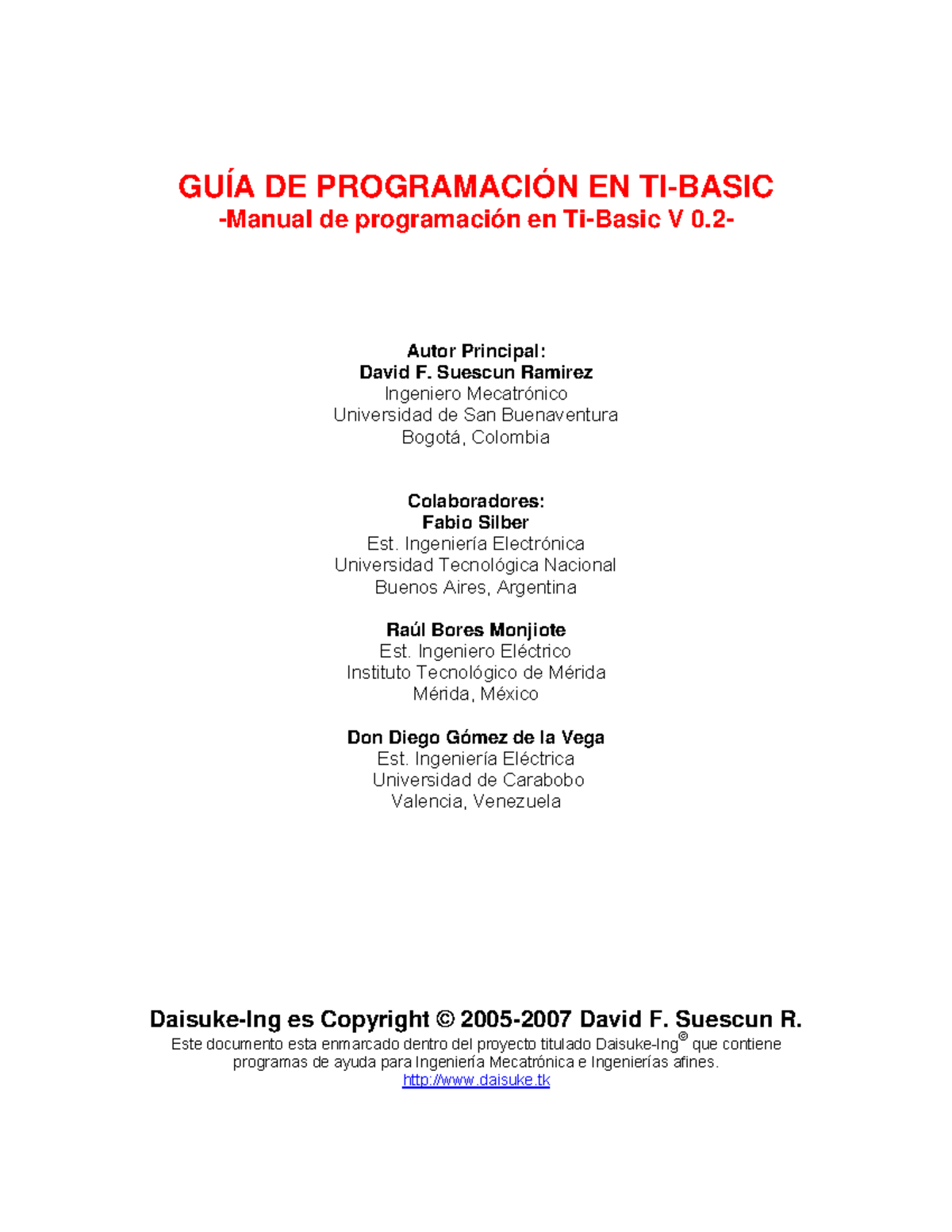 GUÍA DE PROGRAMACIÓN EN TI-BASIC
-Manual de programación en Ti-Basic V 0.2-

Autor Principal:
David F. Suescun Ramirez
Ingeniero Mecatrónico
Universidad de San Buenaventura
Bogotá, Colombia

Colaboradores:
Fabio Silber
Est. Ingeniería Electrónica
Universidad Tecnológica Nacional
Buenos Aires, Argentina

Raúl Bores Monjiote
Est. Ingeniero Eléctrico
Instituto Tecnológico de Mérida
Mérida, México

Don Diego Gómez de la Vega
Est. Ingeniería Eléctrica
Universidad de Carabobo
Valencia, Venezuela

Daisuke-Ing es Copyright © 2005-2007 David F. Suescun R.
Este documento esta enmarcado dentro del proyecto titulado Daisuke-Ing® que contiene programas de ayuda para Ingeniería Mecatrónica e Ingenierías afines.
http://www.daisuke.tk